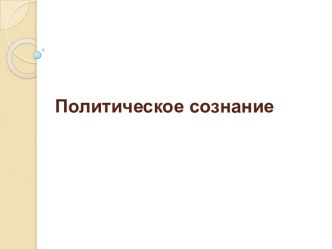 Политическое сознание